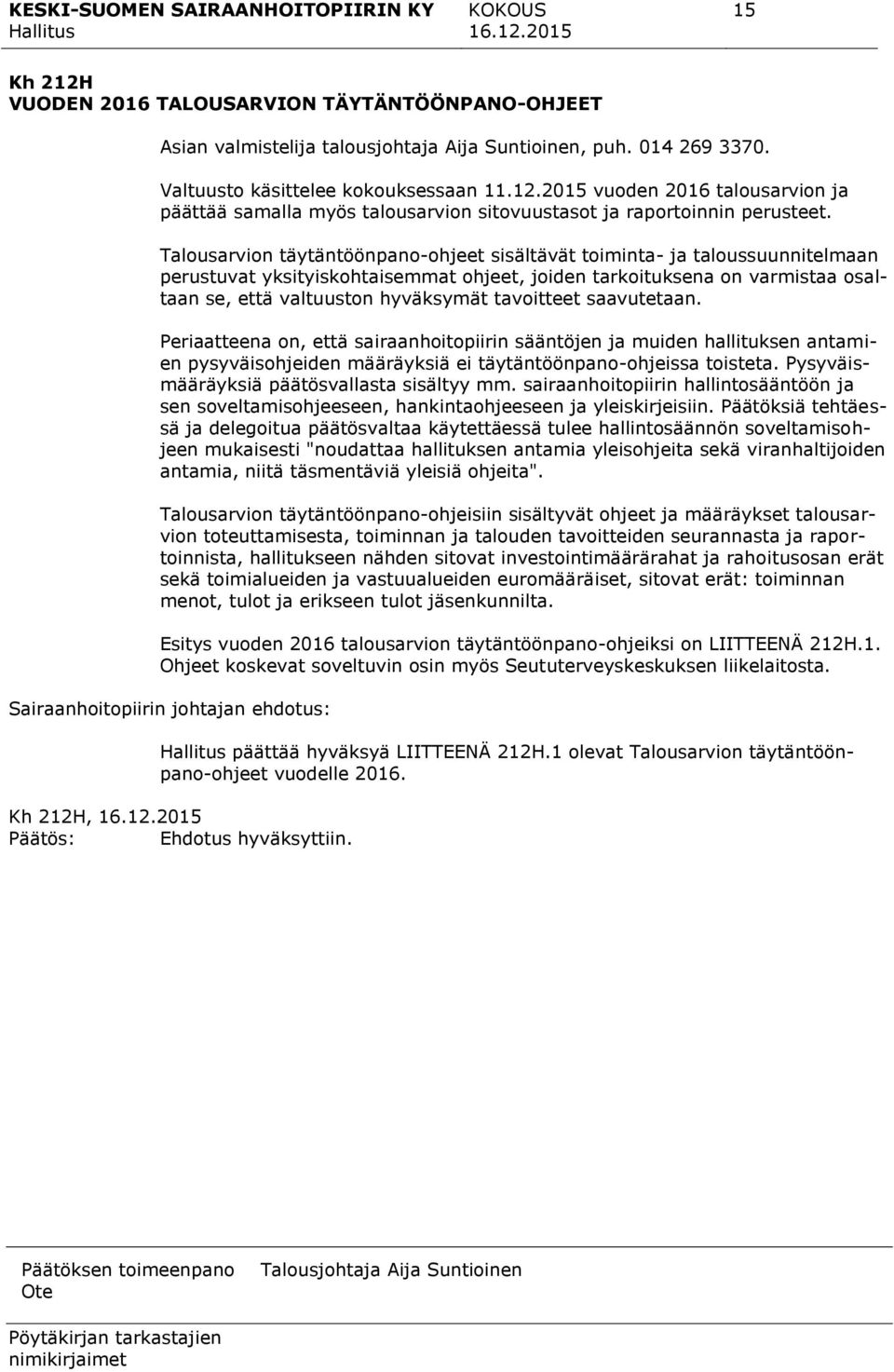 KESKI-SUOMEN SAIRAANHOITOPIIRIN KY KOKOUS 15
Hallitus 16.12.2015

Kh 212H
VUODEN 2016 TALOUSARVION TÄYTÄNTÖÖNPANO-OHJEET

Asian valmistelija talousjohtaja Aija Suntioinen, puh. 014 269 3370.

Valtuusto käsittelee kokouksessaan 11.12.2015 vuoden 2016 talousarvion ja päättää samalla myös talousarvion sitovuustasot ja raportoinnin perusteet.

Talousarvion täytäntöönpano-ohjeet sisältävät toiminta- ja taloussuunnitelmaan perustuvat yksityiskohtaisemmat ohjeet, joiden tarkoituksena on varmistaa osaltaan se, että valtuuston hyväksymät tavoitteet saavutetaan.

Periaatteena on, että sairaanhoitopiirin sääntöjen ja muiden hallituksen antamien pysyväisohjeiden määräyksiä ei täytäntöönpano-ohjeissa toisteta. Pysyväismääräyksiä päätösvallasta sisältyy mm. sairaanhoitopiirin hallintosääntöön ja sen soveltamisohjeeseen, hankintaohjeeseen ja yleiskirjeisiin. Päätöksiä tehtäessä ja delegoitua päätösvaltaa käytettäessä tulee hallintosäännön soveltamisohjeen mukaisesti "noudattaa hallituksen antamia yleisohjeita sekä viranhaltijoiden antamia, niitä täsmentäviä yleisiä ohjeita".

Talousarvion täytäntöönpano-ohjeisiin sisältyvät ohjeet ja määräykset talousarvion toteuttamisesta, toiminnan ja talouden tavoitteiden seurannasta ja raportoinnista, hallitukseen nähden sitovat investointimäärärahat ja rahoitusosan erät sekä toimialueiden ja vastuualueiden euromääräiset, sitovat erät: toiminnan menot, tulot ja erikseen tulot jäsenkunnilta.

Esitys vuoden 2016 talousarvion täytäntöönpano-ohjeiksi on LIITTEENÄ 212H.1. Ohjeet koskevat soveltuvin osin myös Seututerveyskeskuksen liikelaitosta.

Sairaanhoitopiirin johtajan ehdotus:

Hallitus päättää hyväksyä LIITTEENÄ 212H.1 olevat Talousarvion täytäntöönpano-ohjeet vuodelle 2016.

Kh 212H, 16.12.2015
Päätös: Ehdotus hyväksyttiin.

Päätöksen toimeenpano Talousjohtaja Aija Suntioinen
Ote

Pöytäkirjan tarkastajien nimikirjaimet